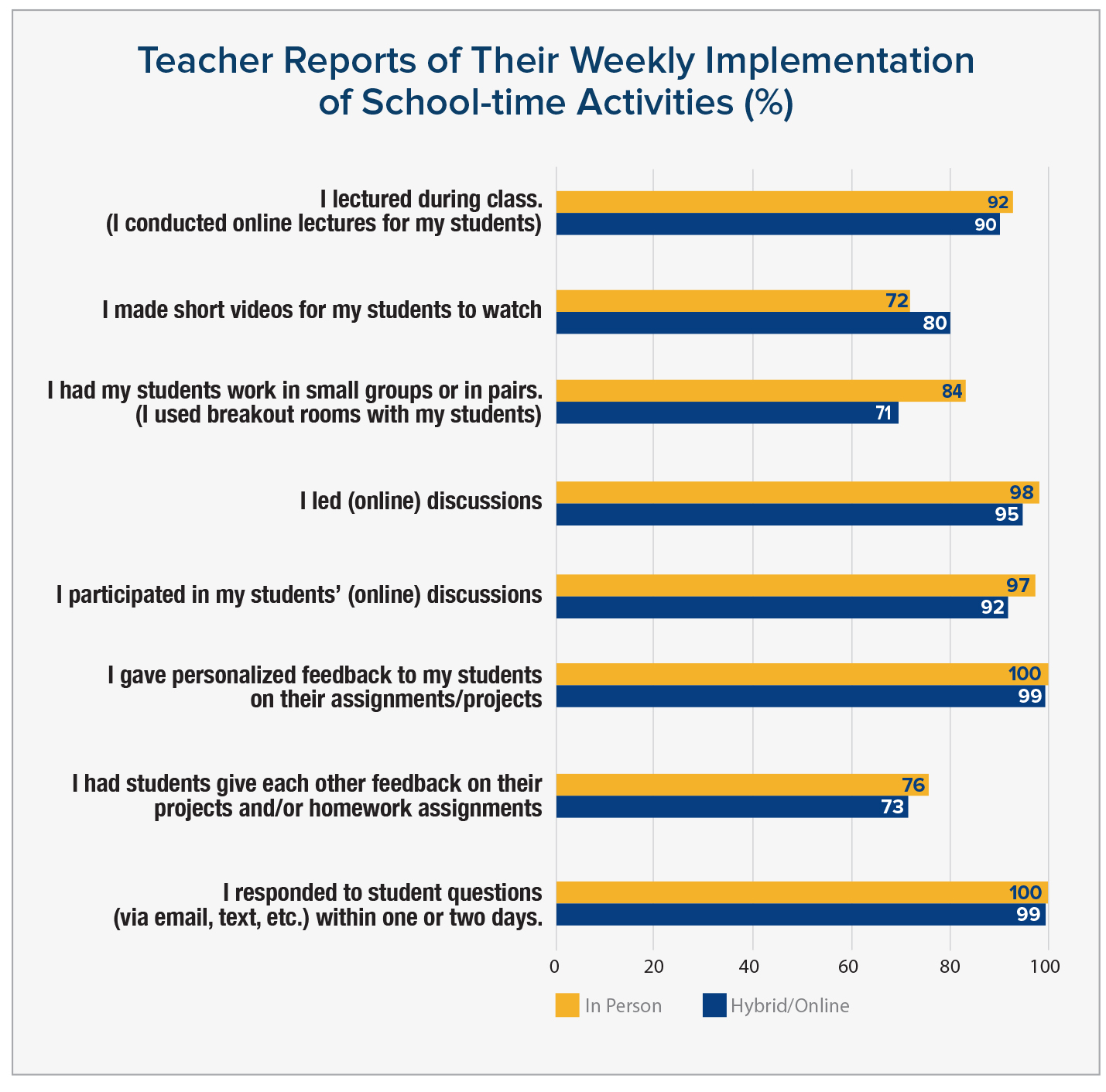 Teacher Reports of Their Weekly Implementation of School-time Activities (%)

I lectured during class. (I conducted online lectures for my students)
92
90

I made short videos for my students to watch
72
80

I had my students work in small groups or in pairs. (I used breakout rooms with my students)
84
71

I led (online) discussions
98
95

I participated in my students' (online) discussions
97
92

I gave personalized feedback to my students on their assignments/projects
100
99

I had students give each other feedback on their projects and/or homework assignments
76
73

I responded to student questions (via email, text, etc.) within one or two days.
100
99

0 20 40 60 80 100

In Person Hybrid/Online